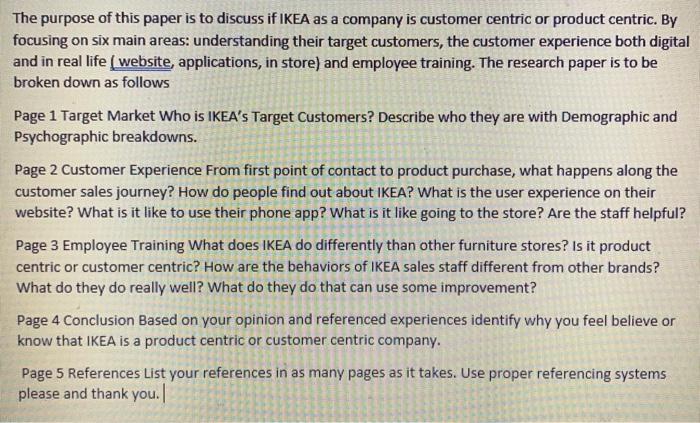 The purpose of this paper is to discuss if IKEA as a company is customer centric or product centric. By focusing on six main areas: understanding their target customers, the customer experience both digital and in real life ( website, applications, in store) and employee training. The research paper is to be broken down as follows

Page 1 Target Market Who is IKEA's Target Customers? Describe who they are with Demographic and Psychographic breakdowns.

Page 2 Customer Experience From first point of contact to product purchase, what happens along the customer sales journey? How do people find out about IKEA? What is the user experience on their website? What is it like to use their phone app? What is it like going to the store? Are the staff helpful?

Page 3 Employee Training What does IKEA do differently than other furniture stores? Is it product centric or customer centric? How are the behaviors of IKEA sales staff different from other brands? What do they do really well? What do they do that can use some improvement?

Page 4 Conclusion Based on your opinion and referenced experiences identify why you feel believe or know that IKEA is a product centric or customer centric company.

Page 5 References List your references in as many pages as it takes. Use proper referencing systems please and thank you.